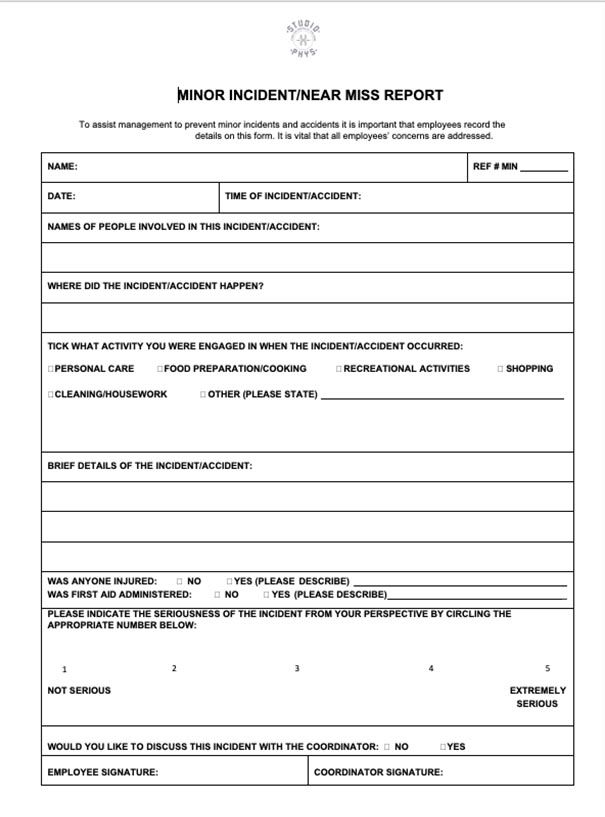 STUDIO
PHYS

MINOR INCIDENT/NEAR MISS REPORT

To assist management to prevent minor incidents and accidents it is important that employees record the details on this form. It is vital that all employees' concerns are addressed.

NAME:
REF # MIN ____

DATE:
TIME OF INCIDENT/ACCIDENT:

NAMES OF PEOPLE INVOLVED IN THIS INCIDENT/ACCIDENT:

WHERE DID THE INCIDENT/ACCIDENT HAPPEN?

TICK WHAT ACTIVITY YOU WERE ENGAGED IN WHEN THE INCIDENT/ACCIDENT OCCURRED:

☐ PERSONAL CARE ☐ FOOD PREPARATION/COOKING ☐ RECREATIONAL ACTIVITIES ☐ SHOPPING

☐ CLEANING/HOUSEWORK ☐ OTHER (PLEASE STATE) ____

BRIEF DETAILS OF THE INCIDENT/ACCIDENT:

WAS ANYONE INJURED: ☐ NO ☐ YES (PLEASE DESCRIBE) ____
WAS FIRST AID ADMINISTERED: ☐ NO ☐ YES (PLEASE DESCRIBE) ____

PLEASE INDICATE THE SERIOUSNESS OF THE INCIDENT FROM YOUR PERSPECTIVE BY CIRCLING THE APPROPRIATE NUMBER BELOW:

1 2 3 4 5

NOT SERIOUS
EXTREMELY SERIOUS

WOULD YOU LIKE TO DISCUSS THIS INCIDENT WITH THE COORDINATOR: ☐ NO ☐ YES

EMPLOYEE SIGNATURE:
COORDINATOR SIGNATURE: